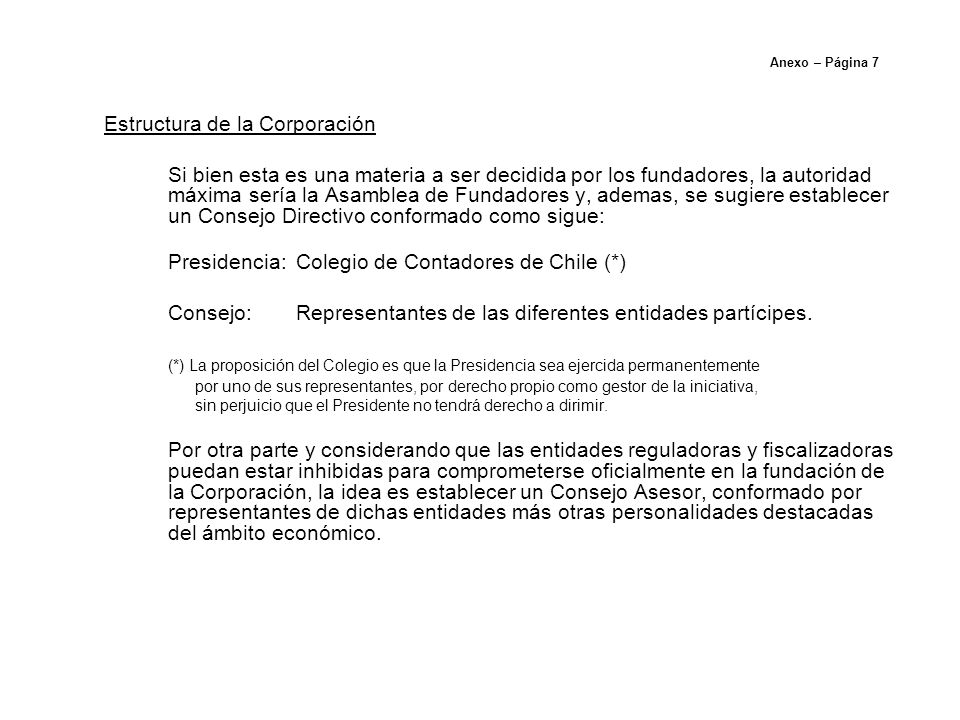 Anexo – Página 7

Estructura de la Corporación

Si bien esta es una materia a ser decidida por los fundadores, la autoridad máxima sería la Asamblea de Fundadores y, ademas, se sugiere establecer un Consejo Directivo conformado como sigue:

Presidencia: Colegio de Contadores de Chile (*)

Consejo: Representantes de las diferentes entidades partícipes.

(*) La proposición del Colegio es que la Presidencia sea ejercida permanentemente por uno de sus representantes, por derecho propio como gestor de la iniciativa, sin perjuicio que el Presidente no tendrá derecho a dirimir.

Por otra parte y considerando que las entidades reguladoras y fiscalizadoras puedan estar inhibidas para comprometerse oficialmente en la fundación de la Corporación, la idea es establecer un Consejo Asesor, conformado por representantes de dichas entidades más otras personalidades destacadas del ámbito económico.